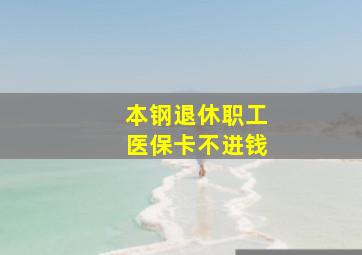 本钢退休职工
医保卡不进钱